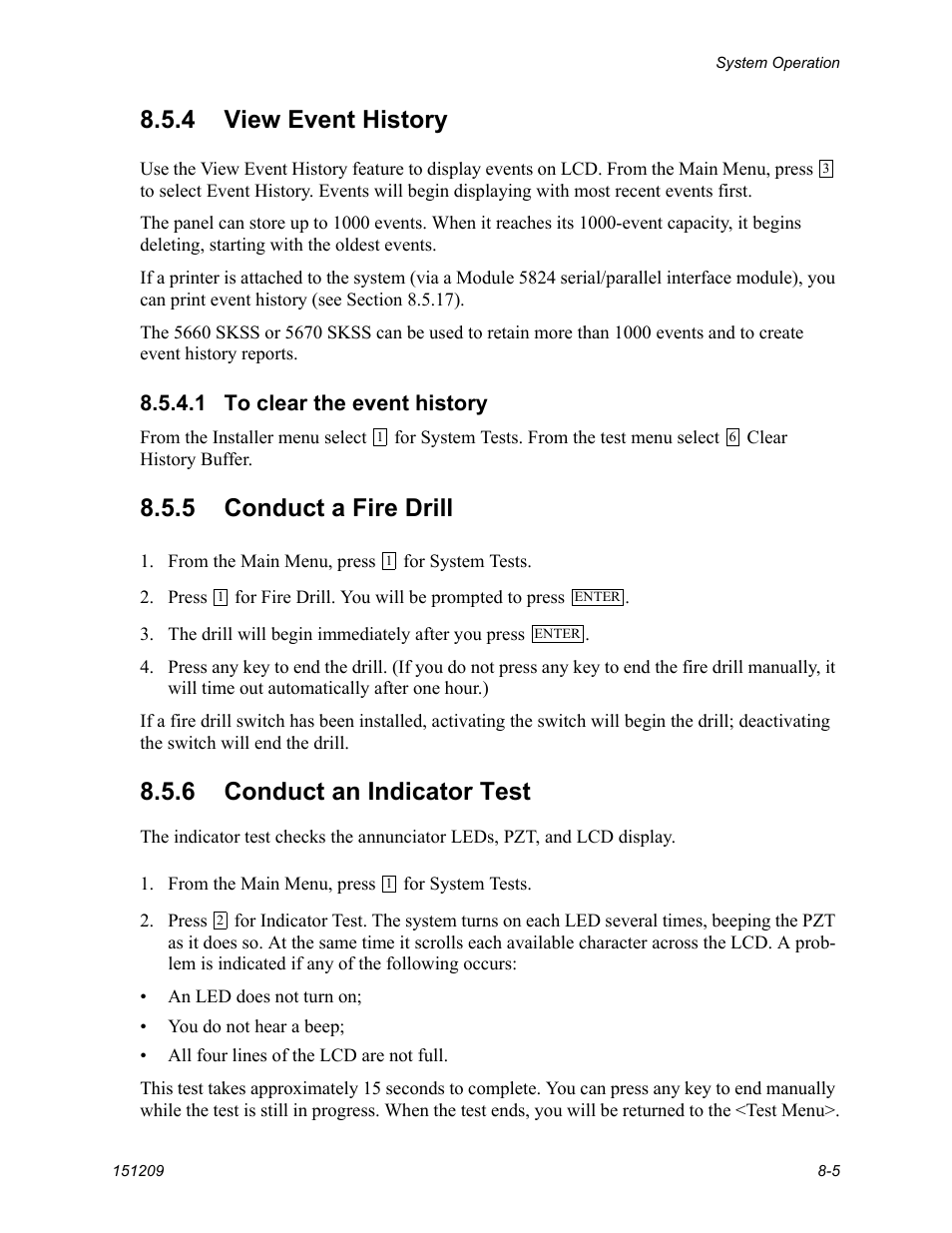 System Operation

8.5.4 View Event History

Use the View Event History feature to display events on LCD. From the Main Menu, press 3 to select Event History. Events will begin displaying with most recent events first.

The panel can store up to 1000 events. When it reaches its 1000-event capacity, it begins deleting, starting with the oldest events.

If a printer is attached to the system (via a Module 5824 serial/parallel interface module), you can print event history (see Section 8.5.17).

The 5660 SKSS or 5670 SKSS can be used to retain more than 1000 events and to create event history reports.

8.5.4.1 To clear the event history

From the Installer menu select 1 for System Tests. From the test menu select 6 Clear History Buffer.

8.5.5 Conduct a Fire Drill

1. From the Main Menu, press 1 for System Tests.

2. Press 1 for Fire Drill. You will be prompted to press ENTER.

3. The drill will begin immediately after you press ENTER.

4. Press any key to end the drill. (If you do not press any key to end the fire drill manually, it will time out automatically after one hour.)

If a fire drill switch has been installed, activating the switch will begin the drill; deactivating the switch will end the drill.

8.5.6 Conduct an Indicator Test

The indicator test checks the annunciator LEDs, PZT, and LCD display.

1. From the Main Menu, press 1 for System Tests.

2. Press 2 for Indicator Test. The system turns on each LED several times, beeping the PZT as it does so. At the same time it scrolls each available character across the LCD. A problem is indicated if any of the following occurs:

• An LED does not turn on;

• You do not hear a beep;

• All four lines of the LCD are not full.

This test takes approximately 15 seconds to complete. You can press any key to end manually while the test is still in progress. When the test ends, you will be returned to the <Test Menu>.

151209

8-5